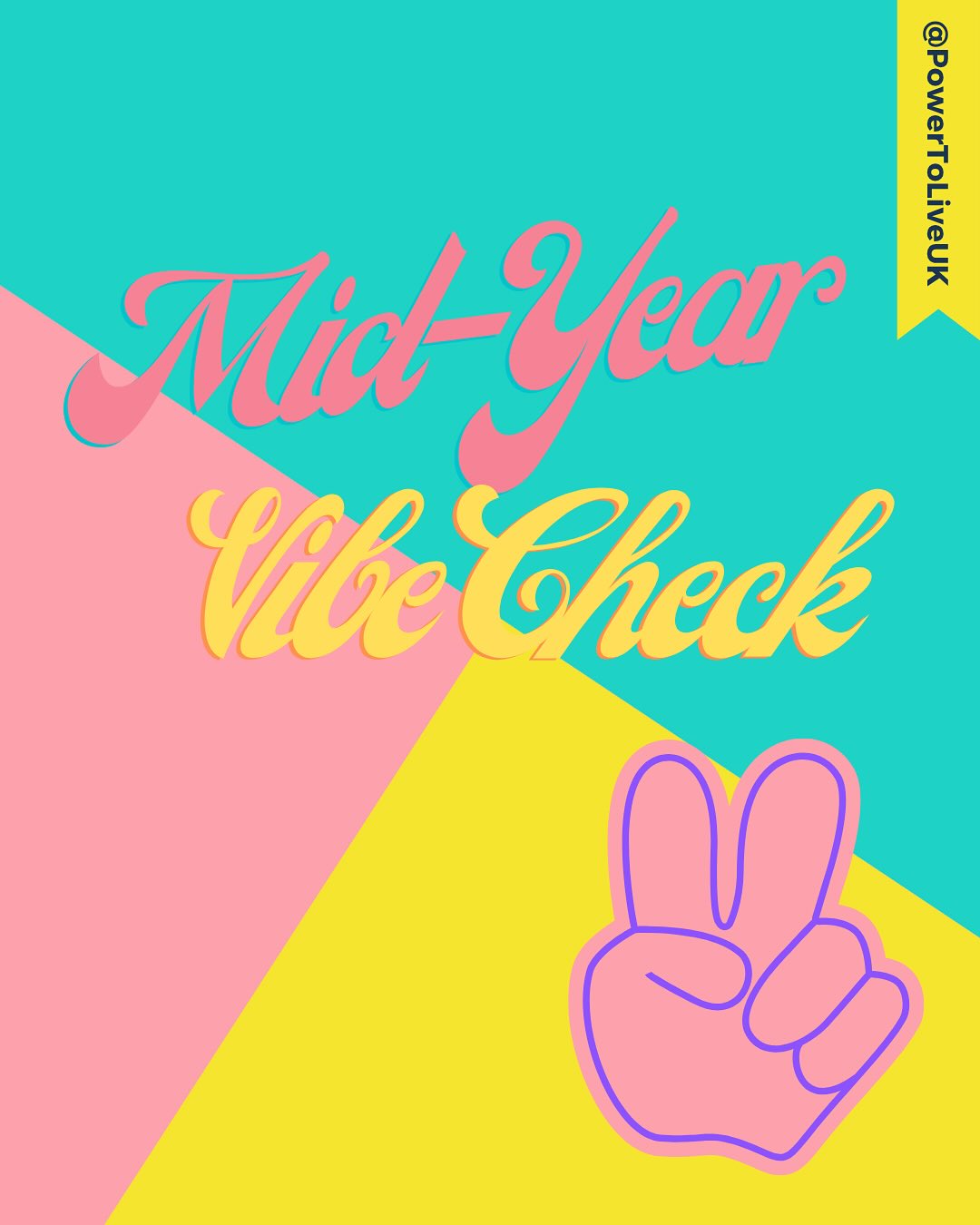 @PowerToLiveUK

Mid-Year
Vibe Check